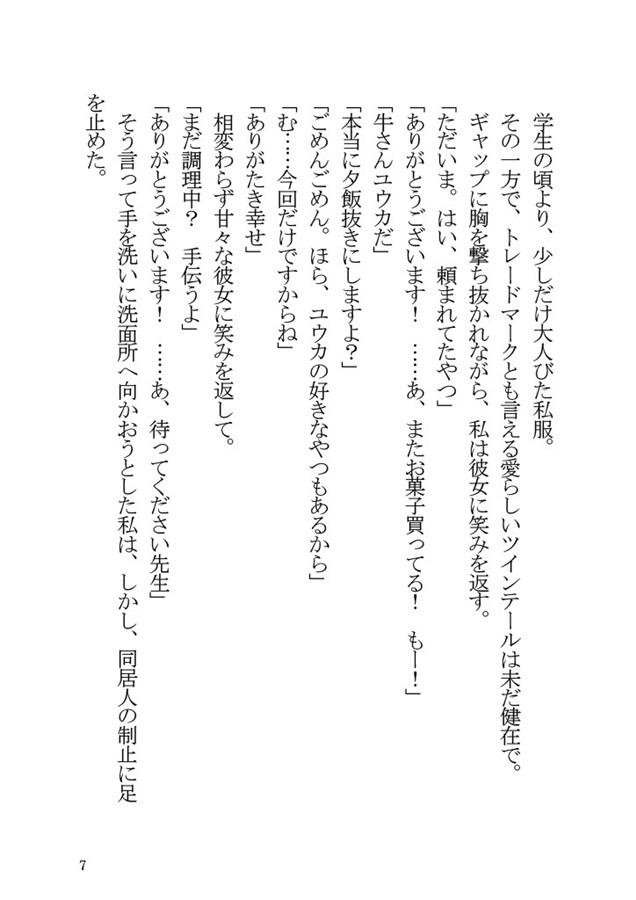 学生の頃より、少しだけ大人びた私服。

その一方で、トレードマークとも言える愛らしいツインテールは未だ健在で。

ギャップに胸を撃ち抜かれながら、私は彼女に笑みを返す。

「ただいま。はい、頼まれてたやつ」

「ありがとうございます！　……あ、またお菓子買ってる！　もー！」

「牛さんユウカだ」

「本当に夕飯抜きにしますよ？」

「ごめんごめん。ほら、ユウカの好きなやつもあるから」

「む……今回だけですからね」

「ありがたき幸せ」

相変わらず甘々な彼女に笑みを返して。

「まだ調理中？　手伝うよ」

「ありがとうございます！　……あ、待ってください先生」

そう言って手を洗いに洗面所へ向かおうとした私は、しかし、同居人の制止に足を止めた。

7